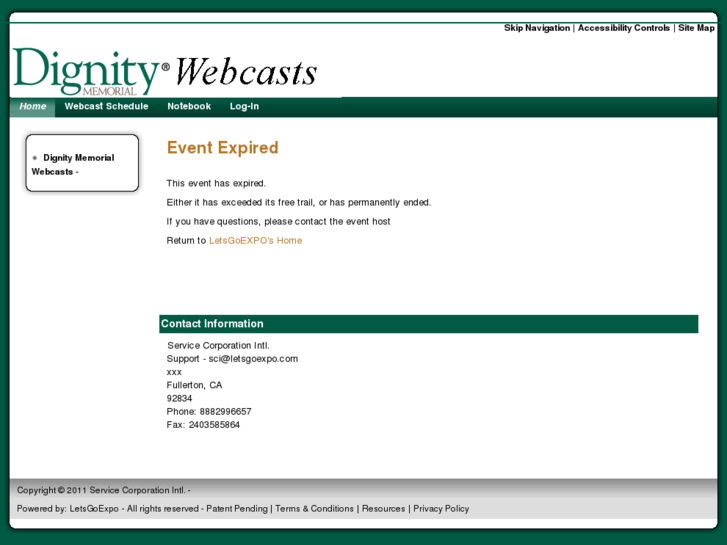 Skip Navigation | Accessibility Controls | Site Map

Dignity® MEMORIAL Webcasts

Home Webcast Schedule Notebook Log-In

Dignity Memorial Webcasts -

Event Expired

This event has expired.

Either it has exceeded its free trail, or has permanently ended.

If you have questions, please contact the event host

Return to LetsGoEXPO's Home

Contact Information

Service Corporation Intl.
Support - sci@letsgoexpo.com
xxx
Fullerton, CA
92834
Phone: 8882996657
Fax: 2403585864

Copyright © 2011 Service Corporation Intl. -

Powered by: LetsGoExpo - All rights reserved - Patent Pending | Terms & Conditions | Resources | Privacy Policy